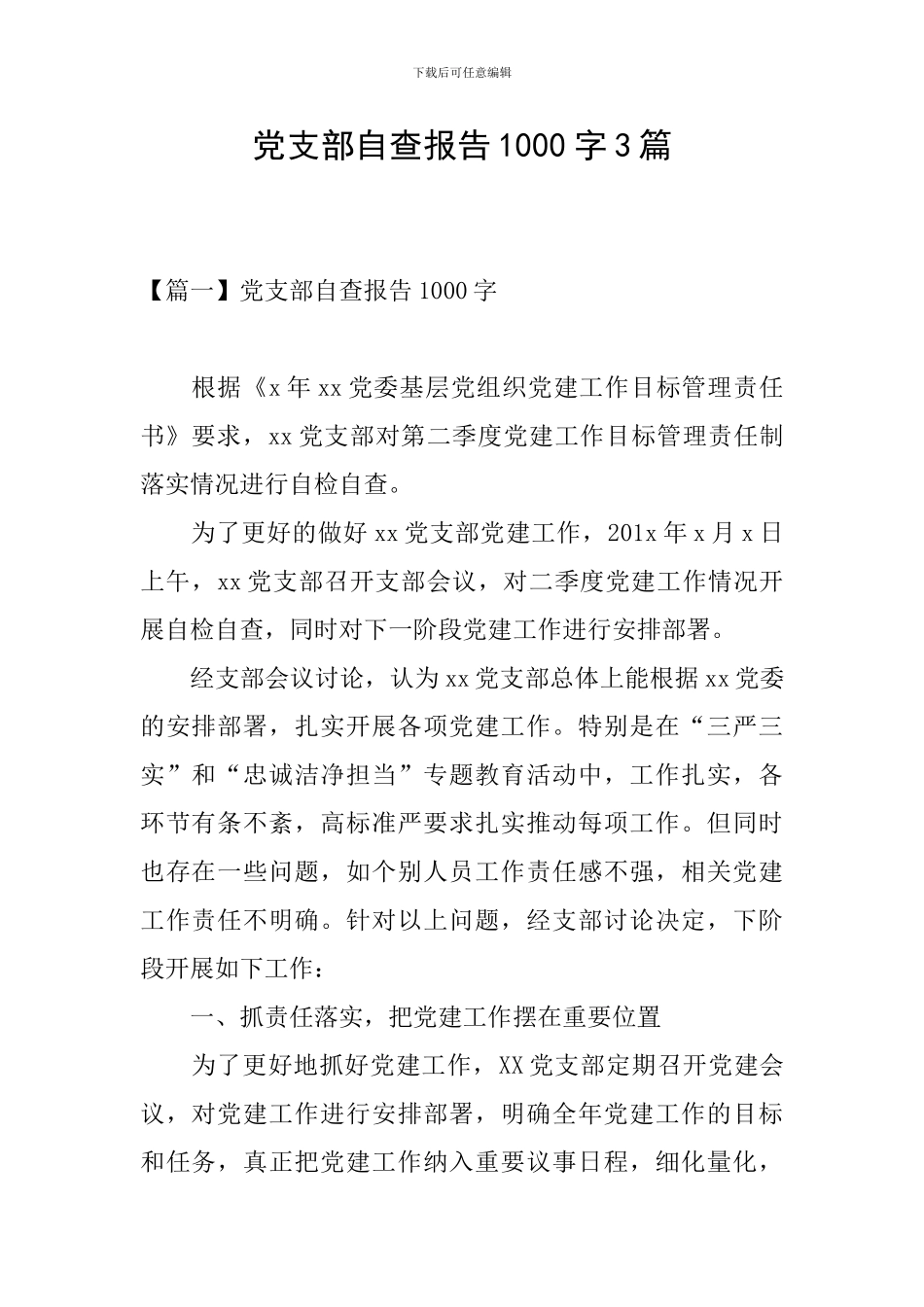 下载后可任意编辑

党支部自查报告1000字3篇

【篇一】党支部自查报告1000字

根据《x年xx党委基层党组织党建工作目标管理责任书》要求，xx党支部对第二季度党建工作目标管理责任制落实情况进行自检自查。

为了更好的做好xx党支部党建工作，201x年x月x日上午，xx党支部召开支部会议，对二季度党建工作情况开展自检自查，同时对下一阶段党建工作进行安排部署。

经支部会议讨论，认为xx党支部总体上能根据xx党委的安排部署，扎实开展各项党建工作。特别是在“三严三实”和“忠诚洁净担当”专题教育活动中，工作扎实，各环节有条不紊，高标准严要求扎实推动每项工作。但同时也存在一些问题，如个别人员工作责任感不强，相关党建工作责任不明确。针对以上问题，经支部讨论决定，下阶段开展如下工作：

一、抓责任落实，把党建工作摆在重要位置

为了更好地抓好党建工作，XX党支部定期召开党建会议，对党建工作进行安排部署，明确全年党建工作的目标和任务，真正把党建工作纳入重要议事日程，细化量化，